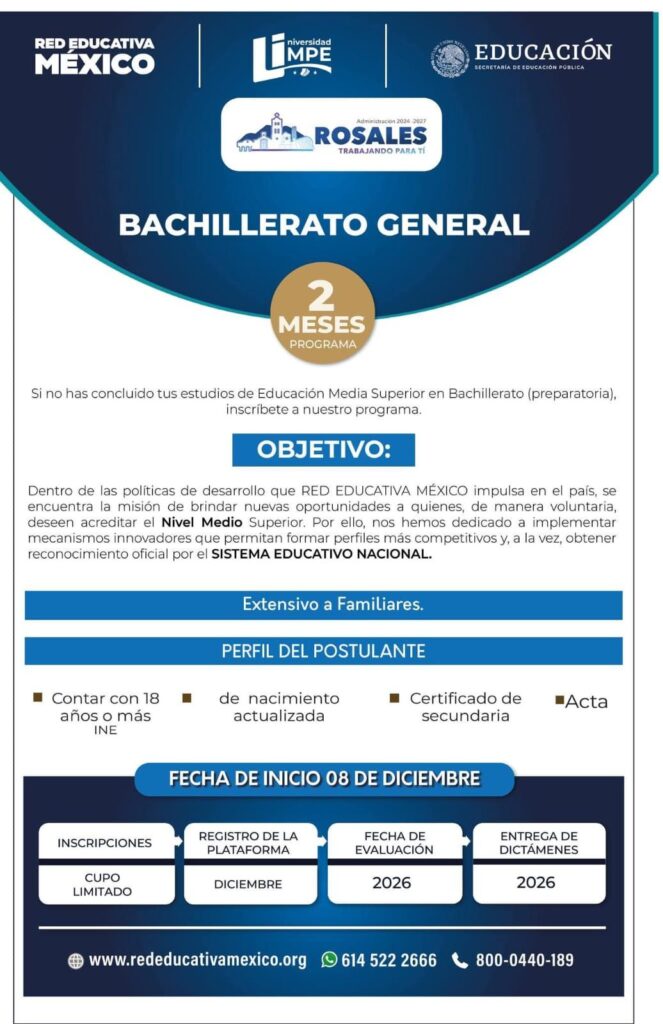 RED EDUCATIVA MÉXICO

Universidad LIMPE

EDUCACIÓN
SECRETARÍA DE EDUCACIÓN PÚBLICA

Administración 2024-2027
ROSALES
TRABAJANDO PARA TÍ

BACHILLERATO GENERAL

2 MESES PROGRAMA

Si no has concluido tus estudios de Educación Media Superior en Bachillerato (preparatoria), inscríbete a nuestro programa.

OBJETIVO:

Dentro de las políticas de desarrollo que RED EDUCATIVA MÉXICO impulsa en el país, se encuentra la misión de brindar nuevas oportunidades a quienes, de manera voluntaria, deseen acreditar el Nivel Medio Superior. Por ello, nos hemos dedicado a implementar mecanismos innovadores que permitan formar perfiles más competitivos y, a la vez, obtener reconocimiento oficial por el SISTEMA EDUCATIVO NACIONAL.

Extensivo a Familiares.

PERFIL DEL POSTULANTE

Contar con 18 años o más INE

de nacimiento actualizada

Certificado de secundaria

Acta

FECHA DE INICIO 08 DE DICIEMBRE

| INSCRIPCIONES | REGISTRO DE LA PLATAFORMA | FECHA DE EVALUACIÓN | ENTREGA DE DICTÁMENES |
|---|---|---|---|
| CUPO LIMITADO | DICIEMBRE | 2026 | 2026 |

www.rededucativamexico.org 614 522 2666 800-0440-189